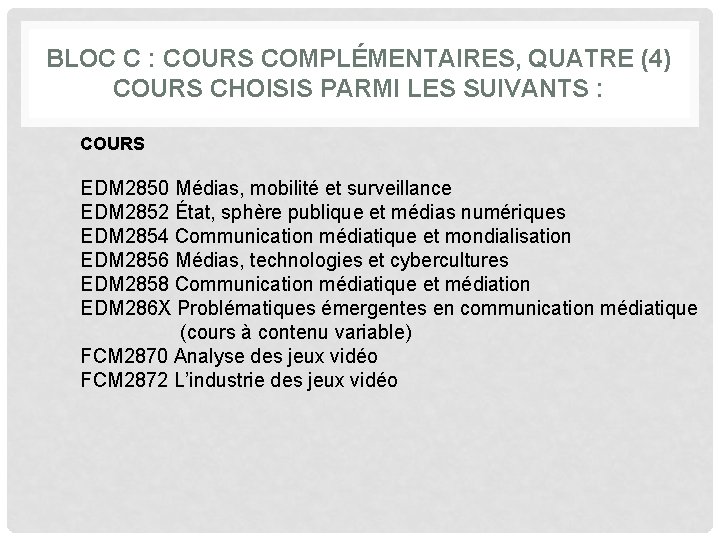 BLOC C : COURS COMPLÉMENTAIRES, QUATRE (4) COURS CHOISIS PARMI LES SUIVANTS :

COURS

EDM2850 Médias, mobilité et surveillance
EDM2852 État, sphère publique et médias numériques
EDM2854 Communication médiatique et mondialisation
EDM2856 Médias, technologies et cybercultures
EDM2858 Communication médiatique et médiation
EDM286X Problématiques émergentes en communication médiatique (cours à contenu variable)
FCM2870 Analyse des jeux vidéo
FCM2872 L'industrie des jeux vidéo